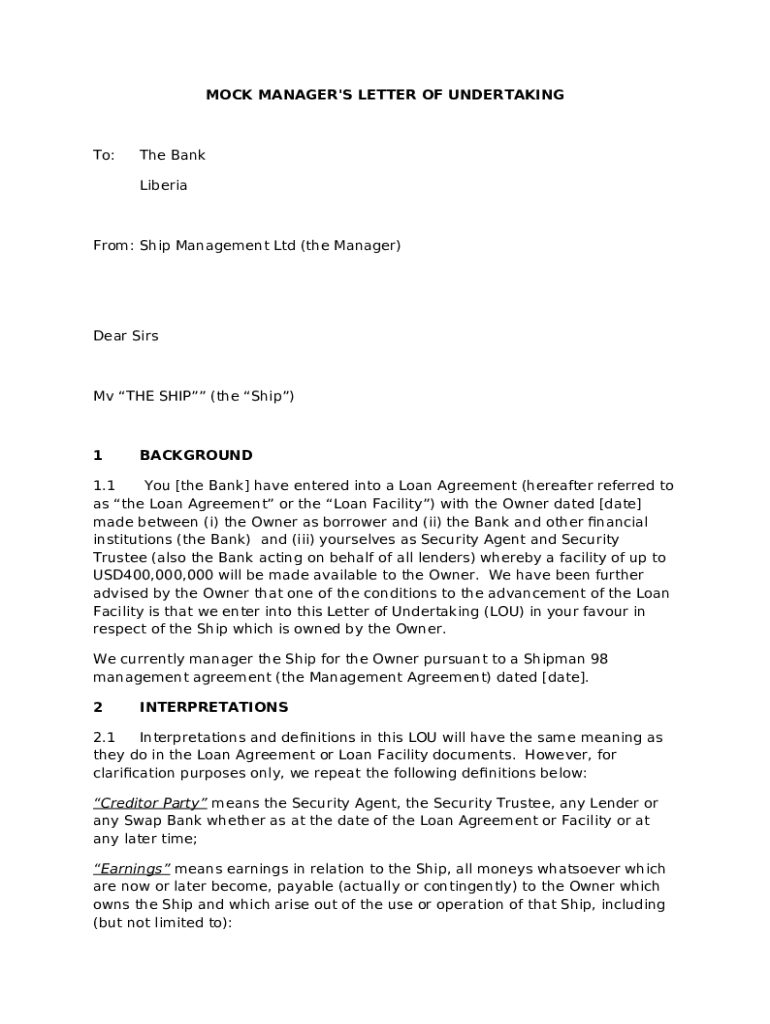 MOCK MANAGER'S LETTER OF UNDERTAKING

To: The Bank

Liberia

From: Ship Management Ltd (the Manager)

Dear Sirs

Mv “THE SHIP”” (the “Ship”)

1 BACKGROUND

1.1 You [the Bank] have entered into a Loan Agreement (hereafter referred to as “the Loan Agreement” or the “Loan Facility”) with the Owner dated [date] made between (i) the Owner as borrower and (ii) the Bank and other financial institutions (the Bank) and (iii) yourselves as Security Agent and Security Trustee (also the Bank acting on behalf of all lenders) whereby a facility of up to USD400,000,000 will be made available to the Owner. We have been further advised by the Owner that one of the conditions to the advancement of the Loan Facility is that we enter into this Letter of Undertaking (LOU) in your favour in respect of the Ship which is owned by the Owner.

We currently manager the Ship for the Owner pursuant to a Shipman 98 management agreement (the Management Agreement) dated [date].

2 INTERPRETATIONS

2.1 Interpretations and definitions in this LOU will have the same meaning as they do in the Loan Agreement or Loan Facility documents. However, for clarification purposes only, we repeat the following definitions below:

“Creditor Party” means the Security Agent, the Security Trustee, any Lender or any Swap Bank whether as at the date of the Loan Agreement or Facility or at any later time;

“Earnings” means earnings in relation to the Ship, all moneys whatsoever which are now or later become, payable (actually or contingently) to the Owner which owns the Ship and which arise out of the use or operation of that Ship, including (but not limited to):